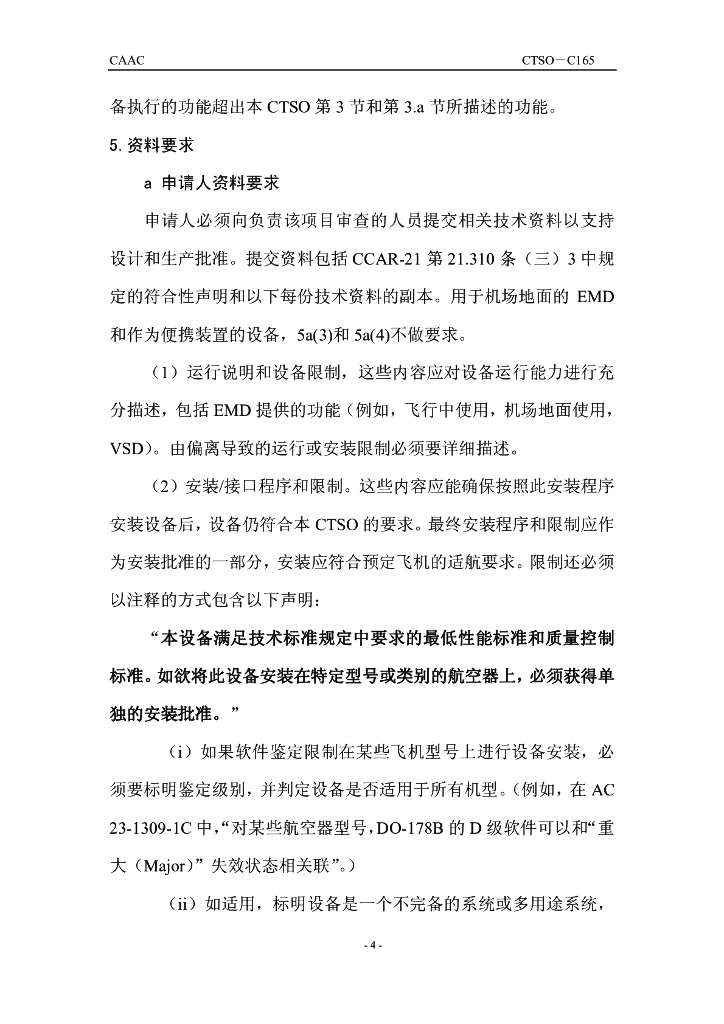 CAAC

CTSO－C165

备执行的功能超出本 CTSO 第 3 节和第 3.a 节所描述的功能。

5. 资料要求

a 申请人资料要求

申请人必须向负责该项目审查的人员提交相关技术资料以支持设计和生产批准。提交资料包括 CCAR-21 第 21.310 条（三）3 中规定的符合性声明和以下每份技术资料的副本。用于机场地面的 EMD 和作为便携装置的设备，5a(3)和 5a(4)不做要求。

（1）运行说明和设备限制，这些内容应对设备运行能力进行充分描述，包括 EMD 提供的功能（例如，飞行中使用，机场地面使用，VSD）。由偏离导致的运行或安装限制必须要详细描述。

（2）安装/接口程序和限制。这些内容应能确保按照此安装程序安装设备后，设备仍符合本 CTSO 的要求。最终安装程序和限制应作为安装批准的一部分，安装应符合预定飞机的适航要求。限制还必须以注释的方式包含以下声明：

“本设备满足技术标准规定中要求的最低性能标准和质量控制标准。如欲将此设备安装在特定型号或类别的航空器上，必须获得单独的安装批准。”

（i）如果软件鉴定限制在某些飞机型号上进行设备安装，必须要标明鉴定级别，并判定设备是否适用于所有机型。（例如，在 AC 23-1309-1C 中，“对某些航空器型号，DO-178B 的 D 级软件可以和“重大（Major）”失效状态相关联”。）

（ii）如适用，标明设备是一个不完备的系统或多用途系统，

- 4 -